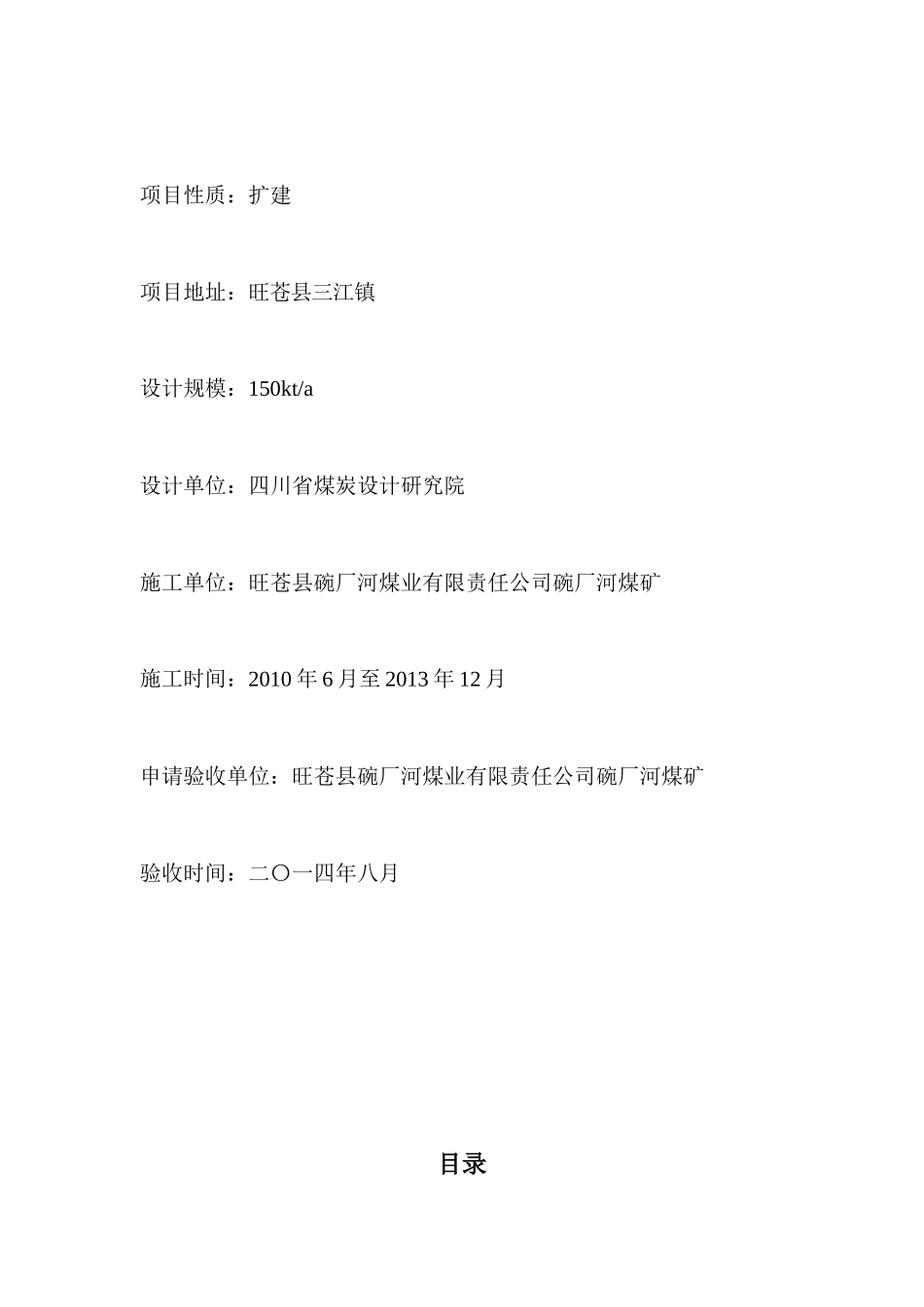 项目性质：扩建

项目地址：旺苍县三江镇

设计规模：150kt/a

设计单位：四川省煤炭设计研究院

施工单位：旺苍县碗厂河煤业有限责任公司碗厂河煤矿

施工时间：2010 年 6 月至 2013 年 12 月

申请验收单位：旺苍县碗厂河煤业有限责任公司碗厂河煤矿

验收时间：二〇一四年八月

目录